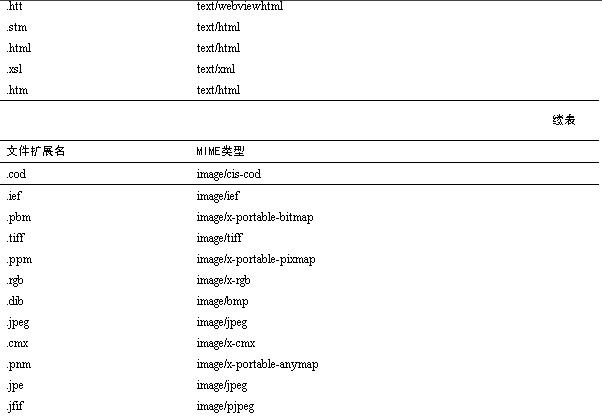 | | |
|---|---|
| .htt | text/webviewhtml |
| .stm | text/html |
| .html | text/html |
| .xsl | text/xml |
| .htm | text/html |

续表

| 文件扩展名 | MIME类型 |
|---|---|
| .cod | image/cis-cod |
| .ief | image/ief |
| .pbm | image/x-portable-bitmap |
| .tiff | image/tiff |
| .ppm | image/x-portable-pixmap |
| .rgb | image/x-rgb |
| .dib | image/bmp |
| .jpeg | image/jpeg |
| .cmx | image/x-cmx |
| .pnm | image/x-portable-anymap |
| .jpe | image/jpeg |
| .jfif | image/pjpeg |